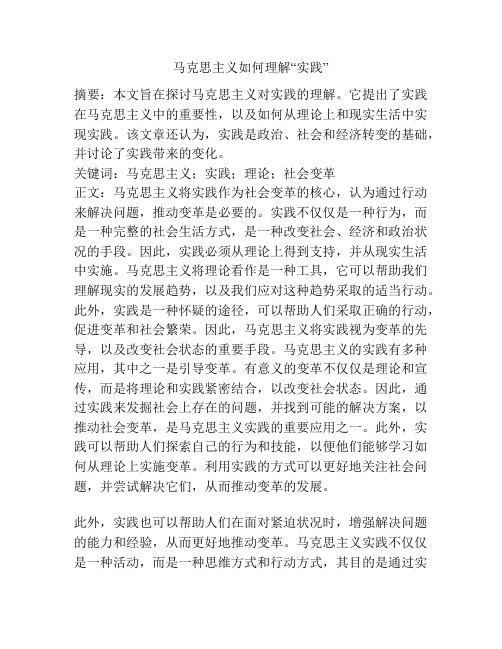 马克思主义如何理解“实践”

摘要：本文旨在探讨马克思主义对实践的理解。它提出了实践在马克思主义中的重要性，以及如何从理论上和现实生活中实现实践。该文章还认为，实践是政治、社会和经济转变的基础，并讨论了实践带来的变化。
关键词：马克思主义；实践；理论；社会变革
正文：马克思主义将实践作为社会变革的核心，认为通过行动来解决问题，推动变革是必要的。实践不仅仅是一种行为，而是一种完整的社会生活方式，是一种改变社会、经济和政治状况的手段。因此，实践必须从理论上得到支持，并从现实生活中实施。马克思主义将理论看作是一种工具，它可以帮助我们理解现实的发展趋势，以及我们应对这种趋势采取的适当行动。此外，实践是一种怀疑的途径，可以帮助人们采取正确的行动，促进变革和社会繁荣。因此，马克思主义将实践视为变革的先导，以及改变社会状态的重要手段。马克思主义的实践有多种应用，其中之一是引导变革。有意义的变革不仅仅是理论和宣传，而是将理论和实践紧密结合，以改变社会状态。因此，通过实践来发掘社会上存在的问题，并找到可能的解决方案，以推动社会变革，是马克思主义实践的重要应用之一。此外，实践可以帮助人们探索自己的行为和技能，以便他们能够学习如何从理论上实施变革。利用实践的方式可以更好地关注社会问题，并尝试解决它们，从而推动变革的发展。

此外，实践也可以帮助人们在面对紧迫状况时，增强解决问题的能力和经验，从而更好地推动变革。马克思主义实践不仅仅是一种活动，而是一种思维方式和行动方式，其目的是通过实